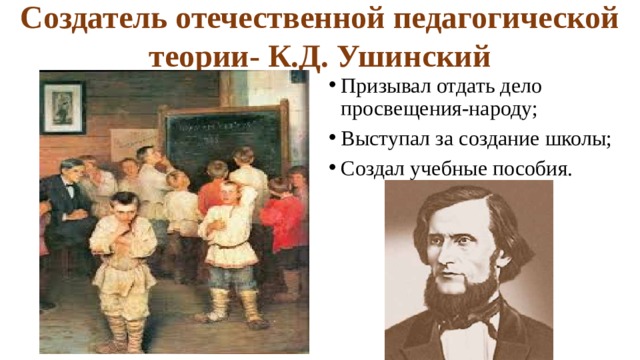 Создатель отечественной педагогической теории- К.Д. Ушинский

• Призывал отдать дело просвещения-народу;
• Выступал за создание школы;
• Создал учебные пособия.